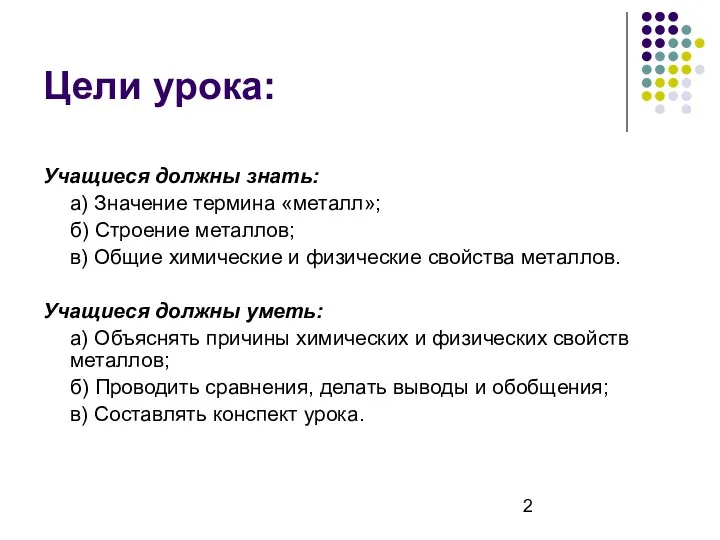 Цели урока:

Учащиеся должны знать:

а) Значение термина «металл»;

б) Строение металлов;

в) Общие химические и физические свойства металлов.

Учащиеся должны уметь:

а) Объяснять причины химических и физических свойств металлов;

б) Проводить сравнения, делать выводы и обобщения;

в) Составлять конспект урока.

2